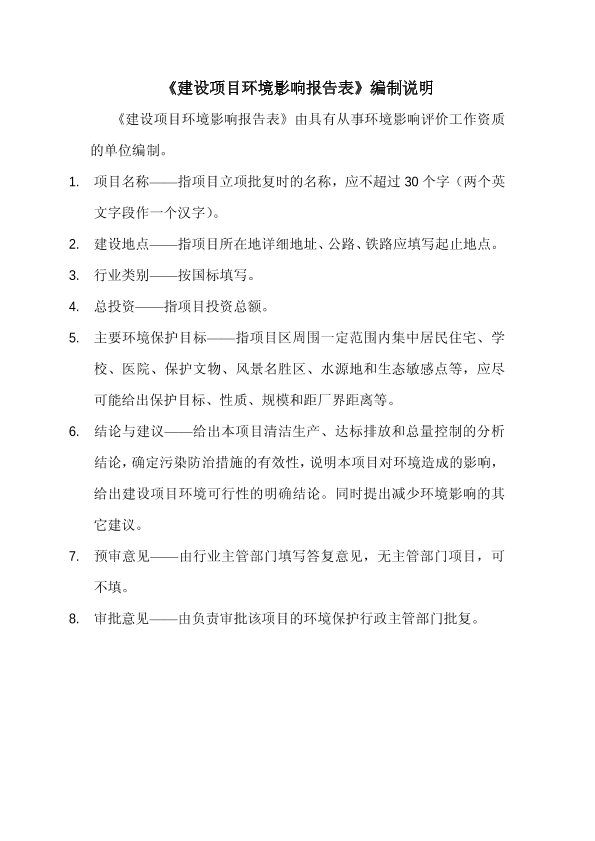 《建设项目环境影响报告表》编制说明

《建设项目环境影响报告表》由具有从事环境影响评价工作资质的单位编制。

1. 项目名称——指项目立项批复时的名称，应不超过 30 个字（两个英文字段作一个汉字）。

2. 建设地点——指项目所在地详细地址、公路、铁路应填写起止地点。

3. 行业类别——按国标填写。

4. 总投资——指项目投资总额。

5. 主要环境保护目标——指项目区周围一定范围内集中居民住宅、学校、医院、保护文物、风景名胜区、水源地和生态敏感点等，应尽可能给出保护目标、性质、规模和距厂界距离等。

6. 结论与建议——给出本项目清洁生产、达标排放和总量控制的分析结论，确定污染防治措施的有效性，说明本项目对环境造成的影响，给出建设项目环境可行性的明确结论。同时提出减少环境影响的其它建议。

7. 预审意见——由行业主管部门填写答复意见，无主管部门项目，可不填。

8. 审批意见——由负责审批该项目的环境保护行政主管部门批复。